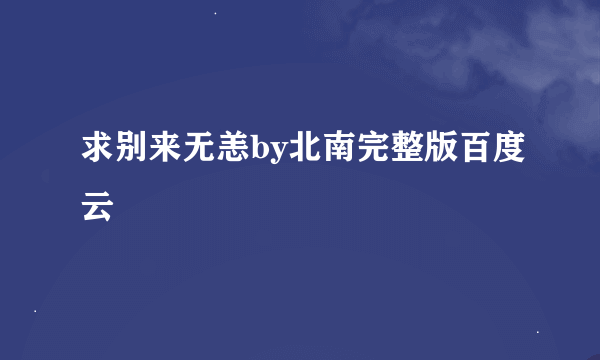 求别来无恙by北南完整版百度云